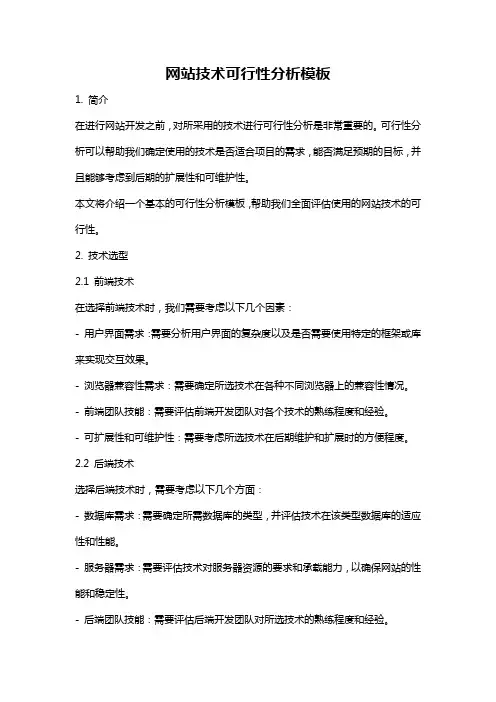 网站技术可行性分析模板

1. 简介

在进行网站开发之前，对所采用的技术进行可行性分析是非常重要的。可行性分析可以帮助我们确定使用的技术是否适合项目的需求，能否满足预期的目标，并且能够考虑到后期的扩展性和可维护性。

本文将介绍一个基本的可行性分析模板，帮助我们全面评估使用的网站技术的可行性。

2. 技术选型

2.1 前端技术

在选择前端技术时，我们需要考虑以下几个因素：

- 用户界面需求：需要分析用户界面的复杂度以及是否需要使用特定的框架或库来实现交互效果。

- 浏览器兼容性需求：需要确定所选技术在各种不同浏览器上的兼容性情况。

- 前端团队技能：需要评估前端开发团队对各个技术的熟练程度和经验。

- 可扩展性和可维护性：需要考虑所选技术在后期维护和扩展时的方便程度。

2.2 后端技术

选择后端技术时，需要考虑以下几个方面：

- 数据库需求：需要确定所需数据库的类型，并评估技术在该类型数据库的适应性和性能。

- 服务器需求：需要评估技术对服务器资源的要求和承载能力，以确保网站的性能和稳定性。

- 后端团队技能：需要评估后端开发团队对所选技术的熟练程度和经验。